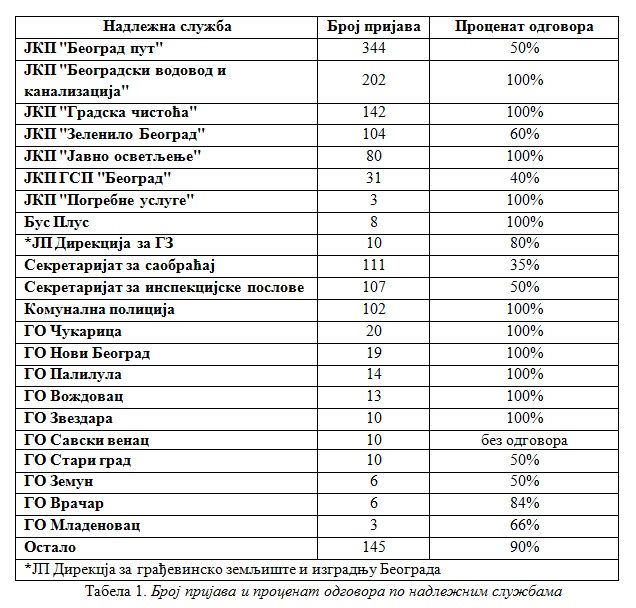 | Надлежна служба | Број пријава | Проценат одговора |
|---|---|---|
| ЈКП "Београд пут" | 344 | 50% |
| ЈКП "Београдски водовод и канализација" | 202 | 100% |
| ЈКП "Градска чистоћа" | 142 | 100% |
| ЈКП "Зеленило Београд" | 104 | 60% |
| ЈКП "Јавно осветљење" | 80 | 100% |
| ЈКП ГСП "Београд" | 31 | 40% |
| ЈКП "Погребне услуге" | 3 | 100% |
| Бус Плус | 8 | 100% |
| *ЈП Дирекција за ГЗ | 10 | 80% |
| Секретаријат за саобраћај | 111 | 35% |
| Секретаријат за инспекцијске послове | 107 | 50% |
| Комунална полиција | 102 | 100% |
| ГО Чукарица | 20 | 100% |
| ГО Нови Београд | 19 | 100% |
| ГО Палилула | 14 | 100% |
| ГО Вождовац | 13 | 100% |
| ГО Звездара | 10 | 100% |
| ГО Савски венац | 10 | без одговора |
| ГО Стари град | 10 | 50% |
| ГО Земун | 6 | 50% |
| ГО Врачар | 6 | 84% |
| ГО Младеновац | 3 | 66% |
| Остало | 145 | 90% |

*ЈП Дирекција за грађевинско земљиште и изградњу Београда

Табела 1. Број пријава и проценат одговора по надлежним службама